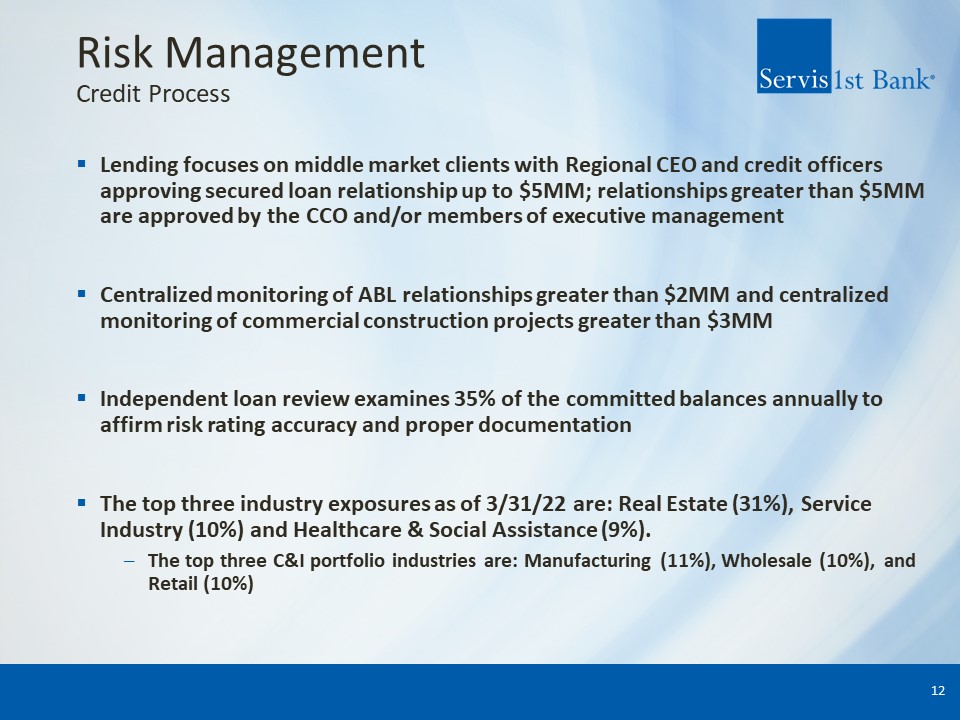 Risk Management
Credit Process

Servis1st Bank®

▪ Lending focuses on middle market clients with Regional CEO and credit officers approving secured loan relationship up to \$5MM; relationships greater than \$5MM are approved by the CCO and/or members of executive management

▪ Centralized monitoring of ABL relationships greater than \$2MM and centralized monitoring of commercial construction projects greater than \$3MM

▪ Independent loan review examines 35% of the committed balances annually to affirm risk rating accuracy and proper documentation

▪ The top three industry exposures as of 3/31/22 are: Real Estate (31%), Service Industry (10%) and Healthcare & Social Assistance (9%).

– The top three C&I portfolio industries are: Manufacturing (11%), Wholesale (10%), and Retail (10%)

12